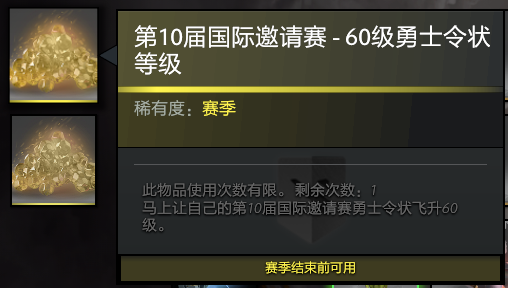 第10届国际邀请赛 - 60级勇士令状等级

稀有度：赛季

此物品使用次数有限。剩余次数：1
马上让自己的第10届国际邀请赛勇士令状飞升60级。

赛季结束前可用